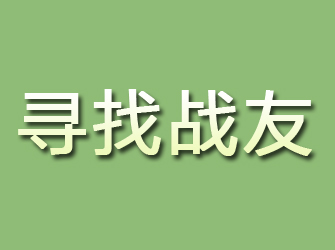 寻找战友